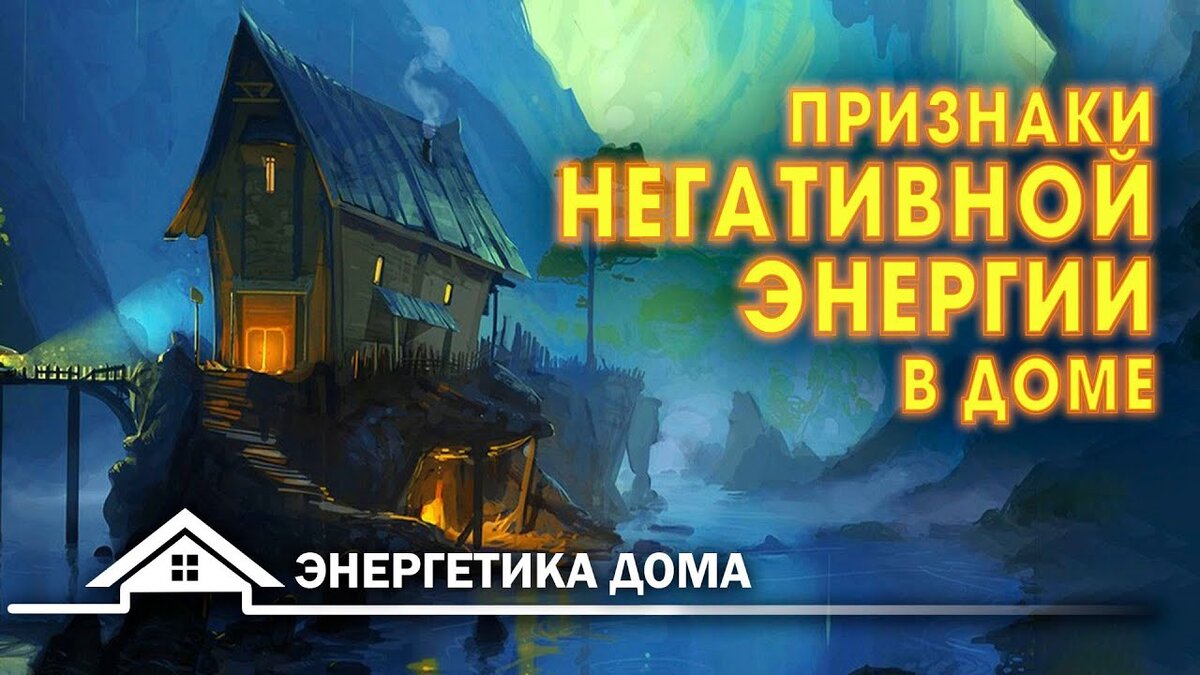 ПРИЗНАКИ
НЕГАТИВНОЙ
ЭНЕРГИИ
В ДОМЕ

ЭНЕРГЕТИКА ДОМА